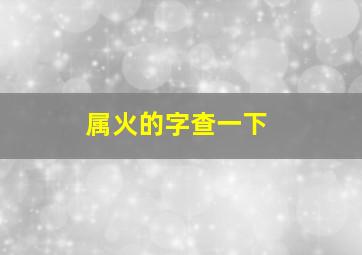 属火的字查一下